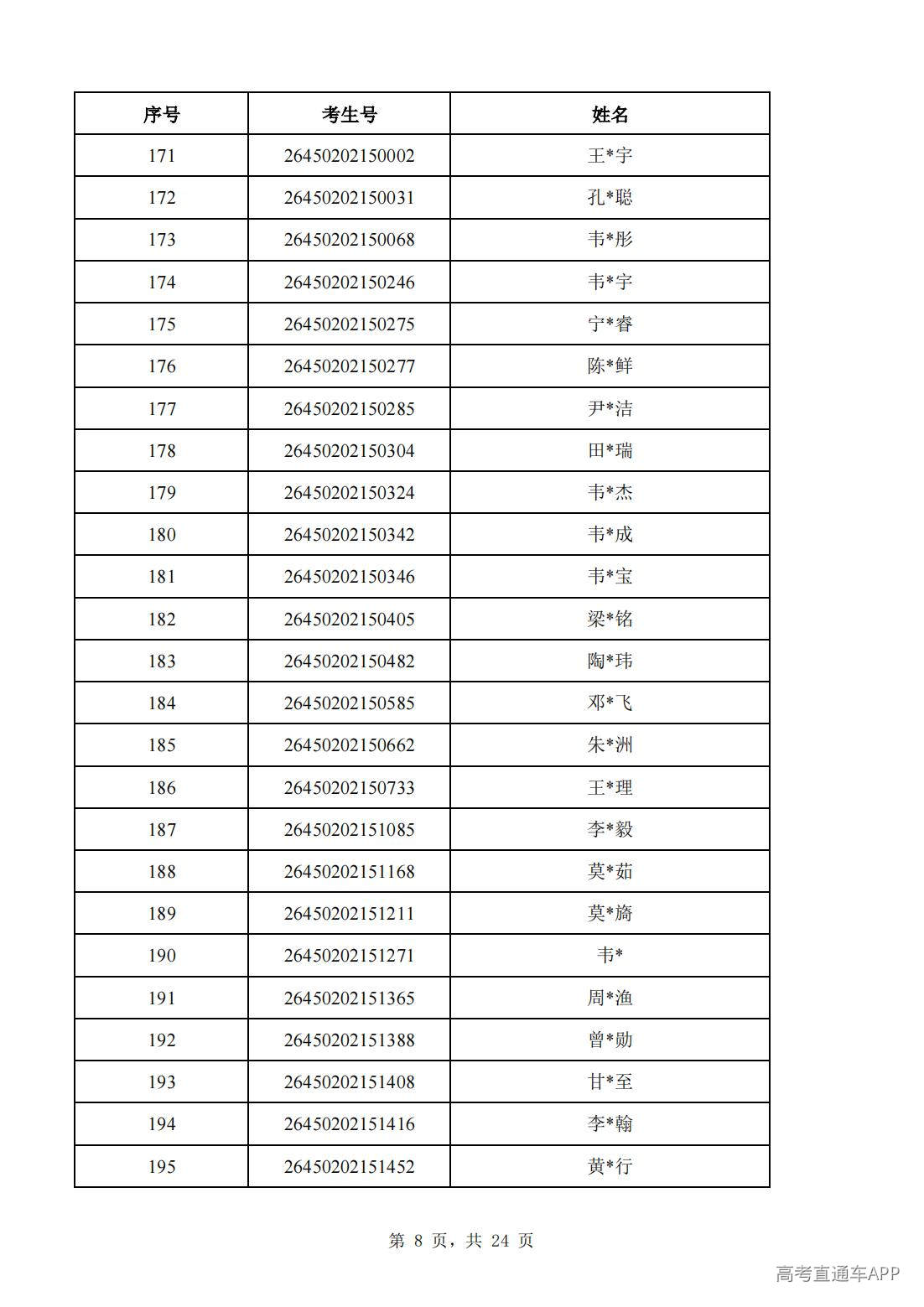 | 序号 | 考生号 | 姓名 |
|---|---|---|
| 171 | 26450202150002 | 王*宇 |
| 172 | 26450202150031 | 孔*聪 |
| 173 | 26450202150068 | 韦*彤 |
| 174 | 26450202150246 | 韦*宇 |
| 175 | 26450202150275 | 宁*睿 |
| 176 | 26450202150277 | 陈*鲜 |
| 177 | 26450202150285 | 尹*洁 |
| 178 | 26450202150304 | 田*瑞 |
| 179 | 26450202150324 | 韦*杰 |
| 180 | 26450202150342 | 韦*成 |
| 181 | 26450202150346 | 韦*宝 |
| 182 | 26450202150405 | 梁*铭 |
| 183 | 26450202150482 | 陶*玮 |
| 184 | 26450202150585 | 邓*飞 |
| 185 | 26450202150662 | 朱*洲 |
| 186 | 26450202150733 | 王*理 |
| 187 | 26450202151085 | 李*毅 |
| 188 | 26450202151168 | 莫*茹 |
| 189 | 26450202151211 | 莫*旖 |
| 190 | 26450202151271 | 韦* |
| 191 | 26450202151365 | 周*渔 |
| 192 | 26450202151388 | 曾*勋 |
| 193 | 26450202151408 | 甘*至 |
| 194 | 26450202151416 | 李*翰 |
| 195 | 26450202151452 | 黄*行 |

第8页，共24页

高考直通车APP